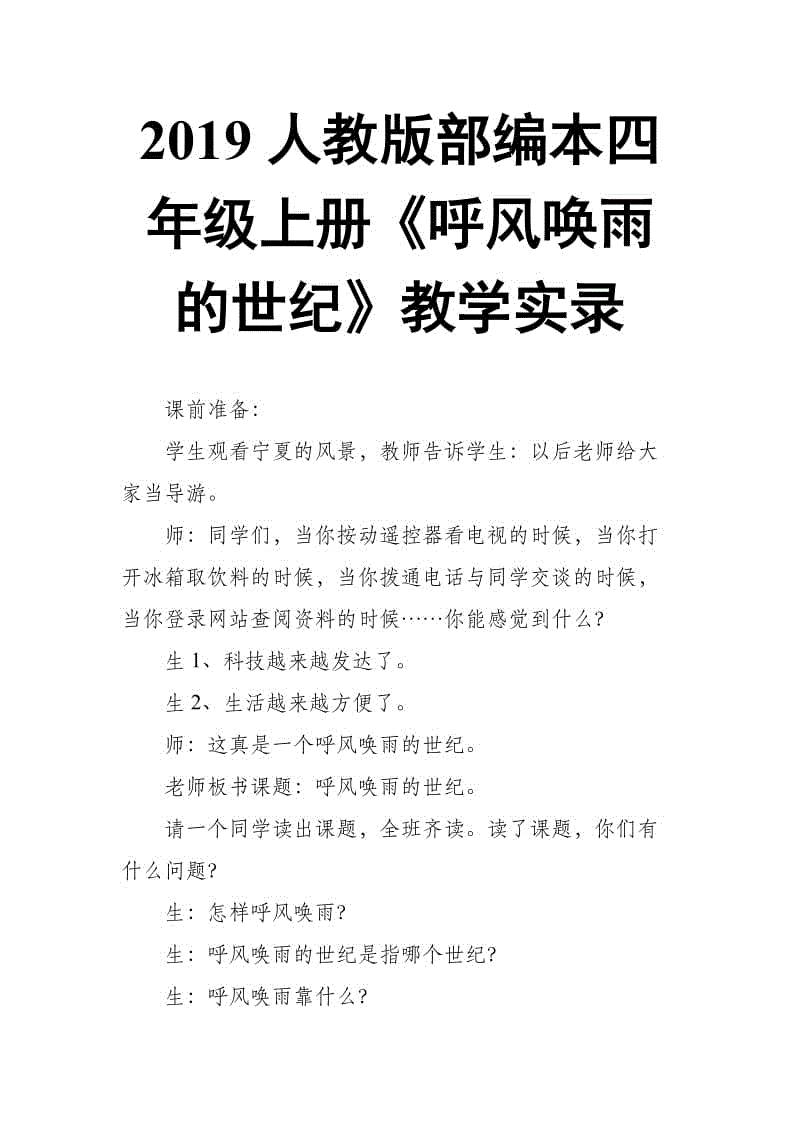 2019 人教版部编本四年级上册《呼风唤雨的世纪》教学实录

课前准备:

学生观看宁夏的风景，教师告诉学生：以后老师给大家当导游。

师：同学们，当你按动遥控器看电视的时候，当你打开冰箱取饮料的时候，当你拨通电话与同学交谈的时候，当你登录网站查阅资料的时候……你能感觉到什么?

生 1、科技越来越发达了。

生 2、生活越来越方便了。

师：这真是一个呼风唤雨的世纪。

老师板书课题：呼风唤雨的世纪。

请一个同学读出课题，全班齐读。读了课题，你们有什么问题?

生：怎样呼风唤雨?

生：呼风唤雨的世纪是指哪个世纪?

生：呼风唤雨靠什么?